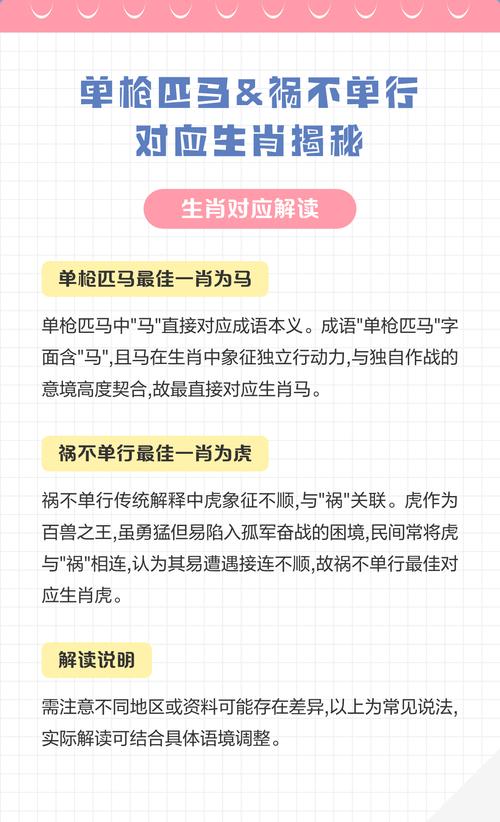 单枪匹马&祸不单行
对应生肖揭秘

生肖对应解读

单枪匹马最佳一肖为马

单枪匹马中“马”直接对应成语本义。成语“单枪匹马”字面含“马”,且马在生肖中象征独立行动力,与独自作战的意境高度契合,故最直接对应生肖马。

祸不单行最佳一肖为虎

祸不单行传统解释中虎象征不顺,与“祸”关联。虎作为百兽之王,虽勇猛但易陷入孤军奋战的困境,民间常将虎与“祸”相连,认为其易遭遇接连不顺,故祸不单行最佳对应生肖虎。

解读说明

需注意不同地区或资料可能存在差异,以上为常见说法,实际解读可结合具体语境调整。